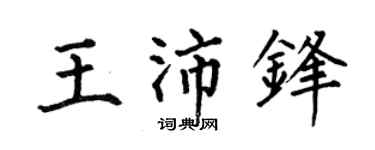 王沛鋒

词典网